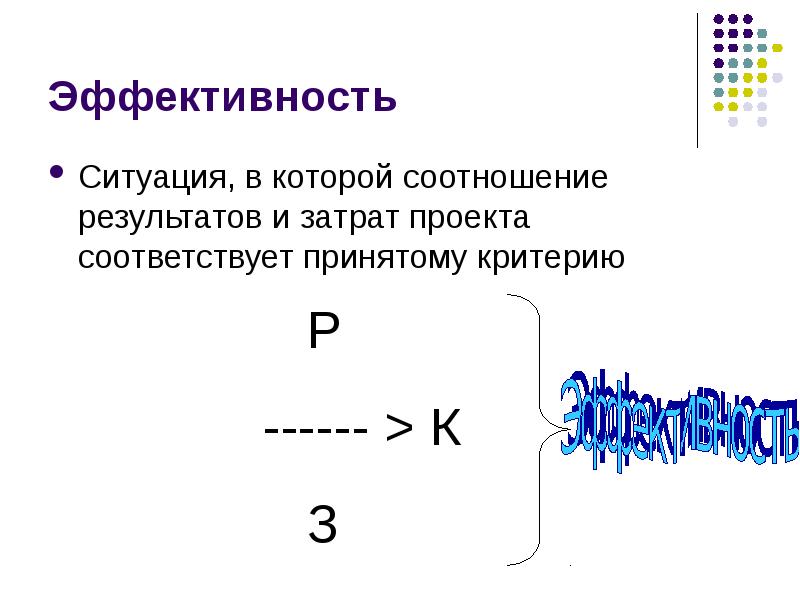 Эффективность

• Ситуация, в которой соотношение результатов и затрат проекта соответствует принятому критерию

Р

------ > К

З

Эффективность